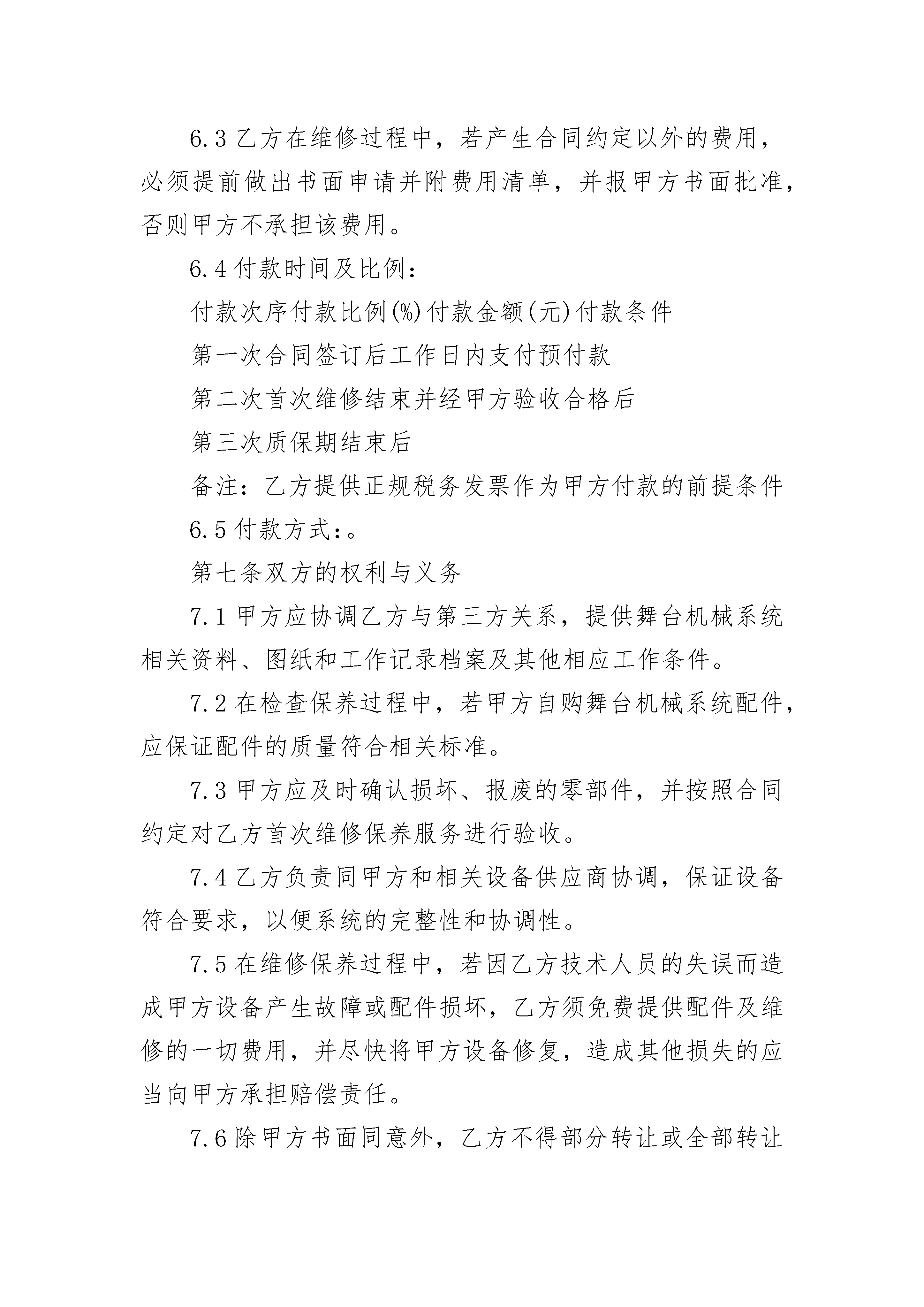 6.3 乙方在维修过程中，若产生合同约定以外的费用，必须提前做出书面申请并附费用清单，并报甲方书面批准，否则甲方不承担该费用。

6.4 付款时间及比例：

付款次序付款比例(%)付款金额(元)付款条件

第一次合同签订后工作日内支付预付款

第二次首次维修结束并经甲方验收合格后

第三次质保期结束后

备注：乙方提供正规税务发票作为甲方付款的前提条件

6.5 付款方式:。

第七条双方的权利与义务

7.1 甲方应协调乙方与第三方关系，提供舞台机械系统相关资料、图纸和工作记录档案及其他相应工作条件。

7.2 在检查保养过程中，若甲方自购舞台机械系统配件，应保证配件的质量符合相关标准。

7.3 甲方应及时确认损坏、报废的零部件，并按照合同约定对乙方首次维修保养服务进行验收。

7.4 乙方负责同甲方和相关设备供应商协调，保证设备符合要求，以便系统的完整性和协调性。

7.5 在维修保养过程中，若因乙方技术人员的失误而造成甲方设备产生故障或配件损坏，乙方须免费提供配件及维修的一切费用，并尽快将甲方设备修复，造成其他损失的应当向甲方承担赔偿责任。

7.6 除甲方书面同意外，乙方不得部分转让或全部转让